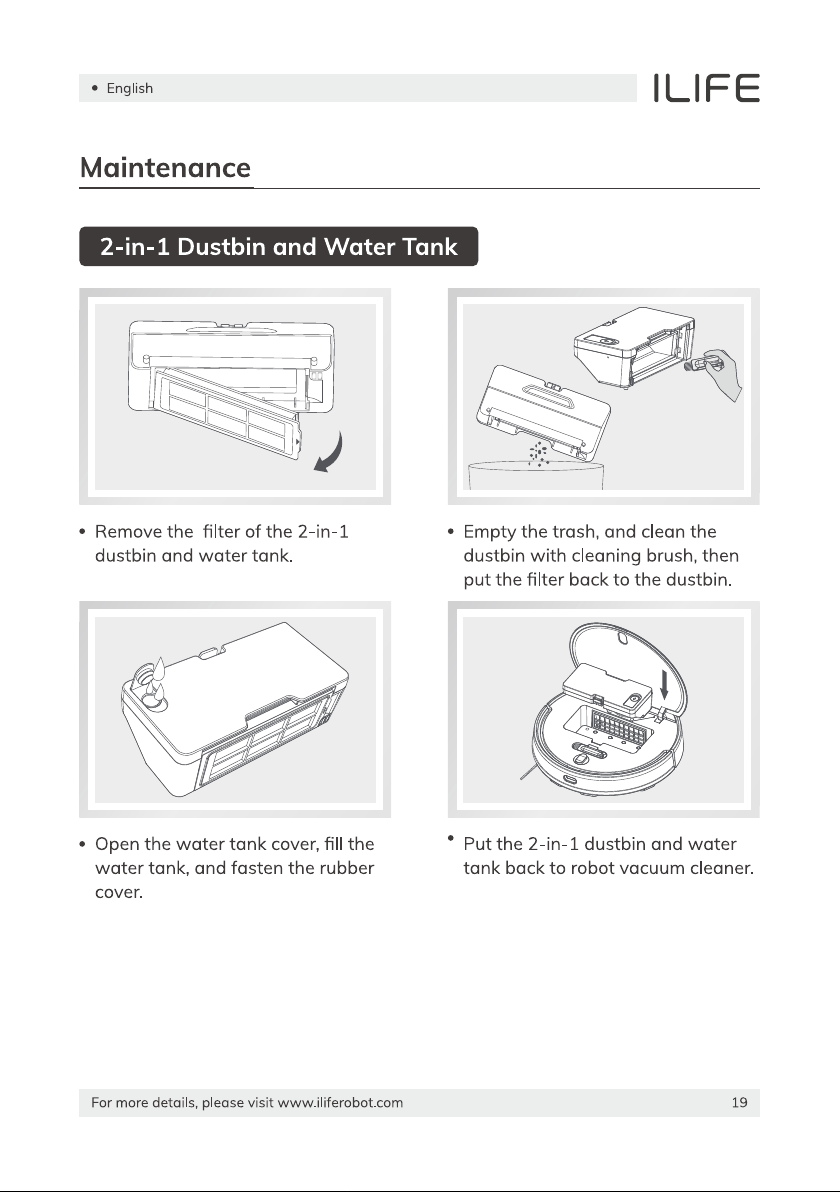 • English

ILIFE

Maintenance

2-in-1 Dustbin and Water Tank

• Remove the  filter of the 2-in-1 dustbin and water tank.

• Empty the trash, and clean the dustbin with cleaning brush, then put the filter back to the dustbin.

• Open the water tank cover, fill the water tank, and fasten the rubber cover.

• Put the 2-in-1 dustbin and water tank back to robot vacuum cleaner.

For more details, please visit www.iliferobot.com

19